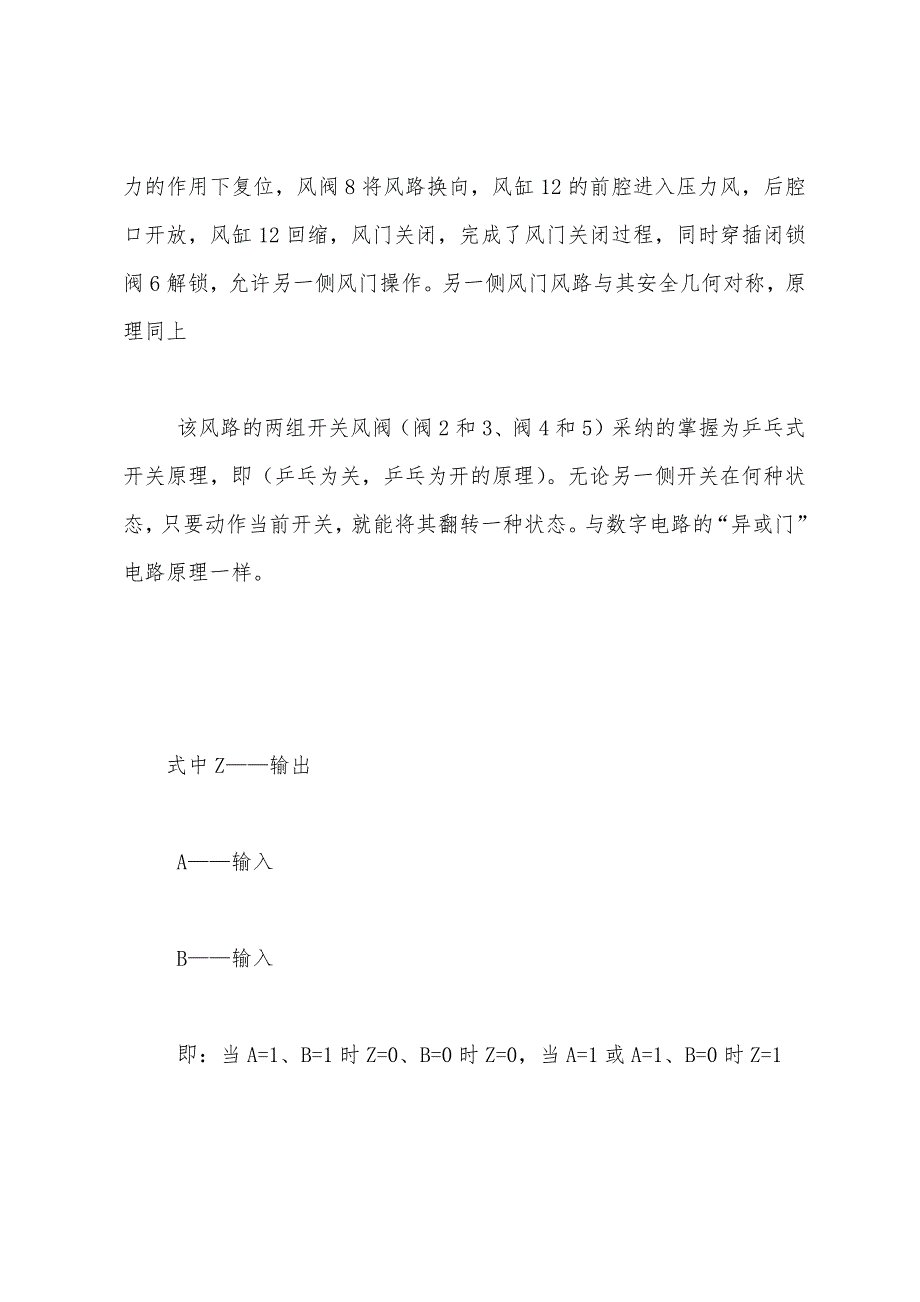 力的作用下复位，风阀 8 将风路换向，风缸 12 的前腔进入压力风，后腔口开放，风缸 12 回缩，风门关闭，完成了风门关闭过程，同时穿插闭锁阀 6 解锁，允许另一侧风门操作。另一侧风门风路与其安全几何对称，原理同上

该风路的两组开关风阀（阀 2 和 3、阀 4 和 5）采纳的掌握为乒乓式开关原理，即（乒乓为关，乒乓为开的原理）。无论另一侧开关在何种状态，只要动作当前开关，就能将其翻转一种状态。与数字电路的“异或门”电路原理一样。

式中 Z——输出

A——输入

B——输入

即：当 A=1、B=1 时 Z=0、B=0 时 Z=0，当 A=1 或 A=1、B=0 时 Z=1